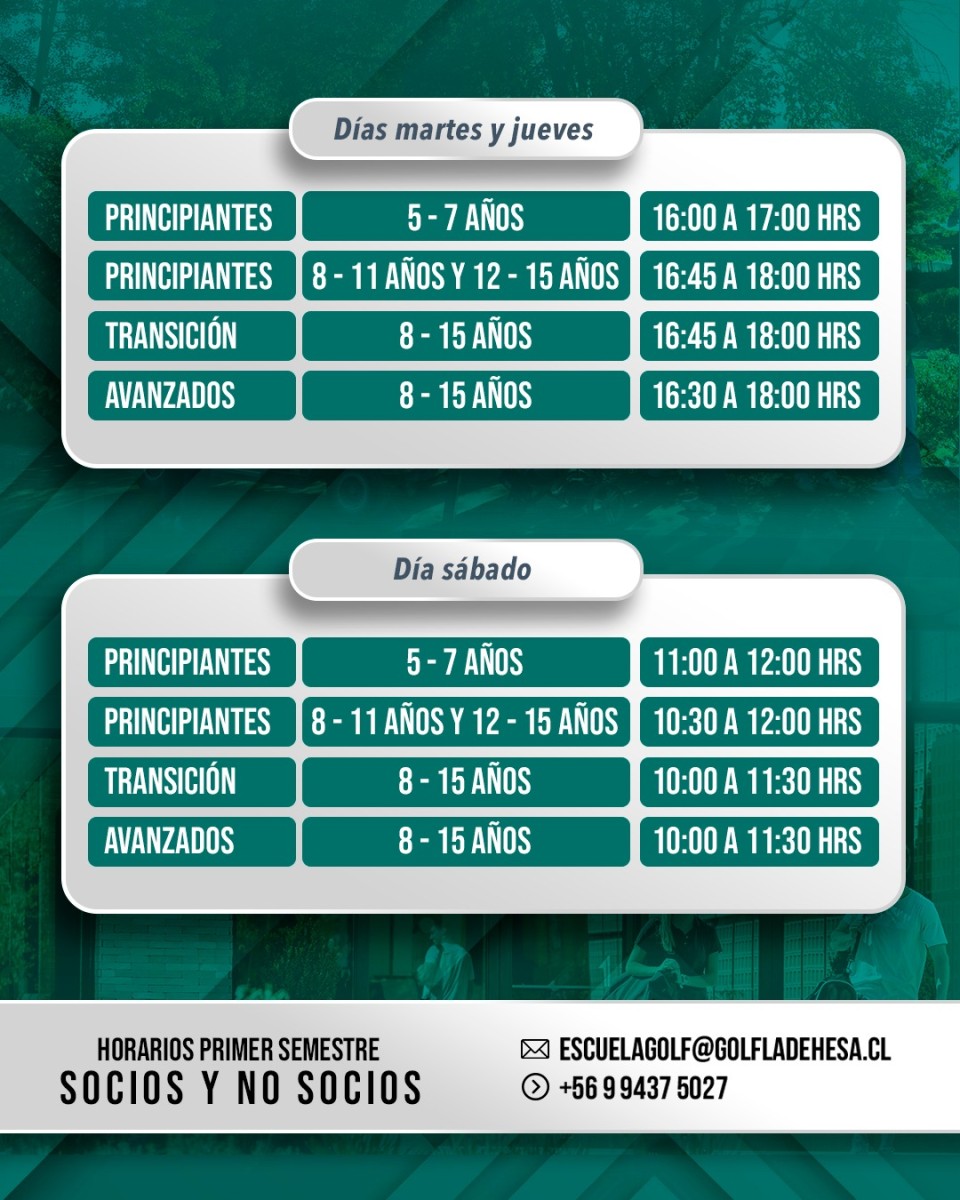 Días martes y jueves

| PRINCIPIANTES | 5 - 7 AÑOS | 16:00 A 17:00 HRS |
|---|---|---|
| PRINCIPIANTES | 8 - 11 AÑOS Y 12 - 15 AÑOS | 16:45 A 18:00 HRS |
| TRANSICIÓN | 8 - 15 AÑOS | 16:45 A 18:00 HRS |
| AVANZADOS | 8 - 15 AÑOS | 16:30 A 18:00 HRS |

Día sábado

| PRINCIPIANTES | 5 - 7 AÑOS | 11:00 A 12:00 HRS |
|---|---|---|
| PRINCIPIANTES | 8 - 11 AÑOS Y 12 - 15 AÑOS | 10:30 A 12:00 HRS |
| TRANSICIÓN | 8 - 15 AÑOS | 10:00 A 11:30 HRS |
| AVANZADOS | 8 - 15 AÑOS | 10:00 A 11:30 HRS |

HORARIOS PRIMER SEMESTRE
SOCIOS Y NO SOCIOS

ESCUELAGOLF@GOLFLADEHESA.CL
+56 9 9437 5027